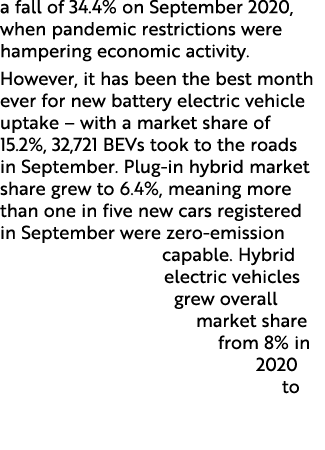 a fall of 34.4% on September 2020, when pandemic restrictions were hampering economic activity.

However, it has been the best month ever for new battery electric vehicle uptake – with a market share of 15.2%, 32,721 BEVs took to the roads in September. Plug-in hybrid market share grew to 6.4%, meaning more than one in five new cars registered in September were zero-emission capable. Hybrid electric vehicles grew overall market share from 8% in 2020 to